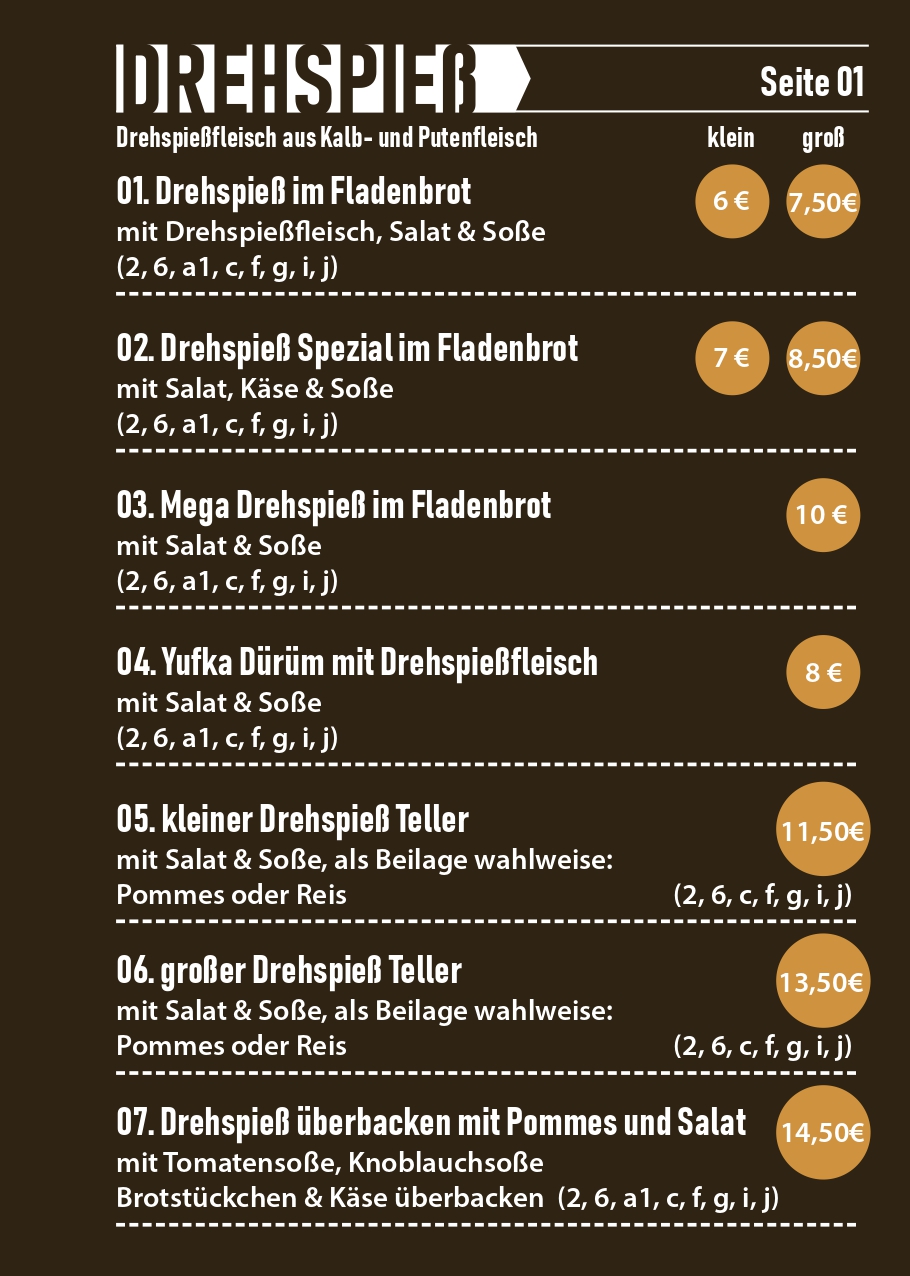 DREHSPIEß

Seite 01

Drehspießfleisch aus Kalb- und Putenfleisch

klein groß

01. Drehspieß im Fladenbrot
mit Drehspießfleisch, Salat & Soße
(2, 6, a1, c, f, g, i, j)
6 € 7,50€

02. Drehspieß Spezial im Fladenbrot
mit Salat, Käse & Soße
(2, 6, a1, c, f, g, i, j)
7 € 8,50€

03. Mega Drehspieß im Fladenbrot
mit Salat & Soße
(2, 6, a1, c, f, g, i, j)
10 €

04. Yufka Dürüm mit Drehspießfleisch
mit Salat & Soße
(2, 6, a1, c, f, g, i, j)
8 €

05. kleiner Drehspieß Teller
mit Salat & Soße, als Beilage wahlweise:
Pommes oder Reis (2, 6, c, f, g, i, j)
11,50€

06. großer Drehspieß Teller
mit Salat & Soße, als Beilage wahlweise:
Pommes oder Reis (2, 6, c, f, g, i, j)
13,50€

07. Drehspieß überbacken mit Pommes und Salat
mit Tomatensoße, Knoblauchsoße
Brotstückchen & Käse überbacken (2, 6, a1, c, f, g, i, j)
14,50€